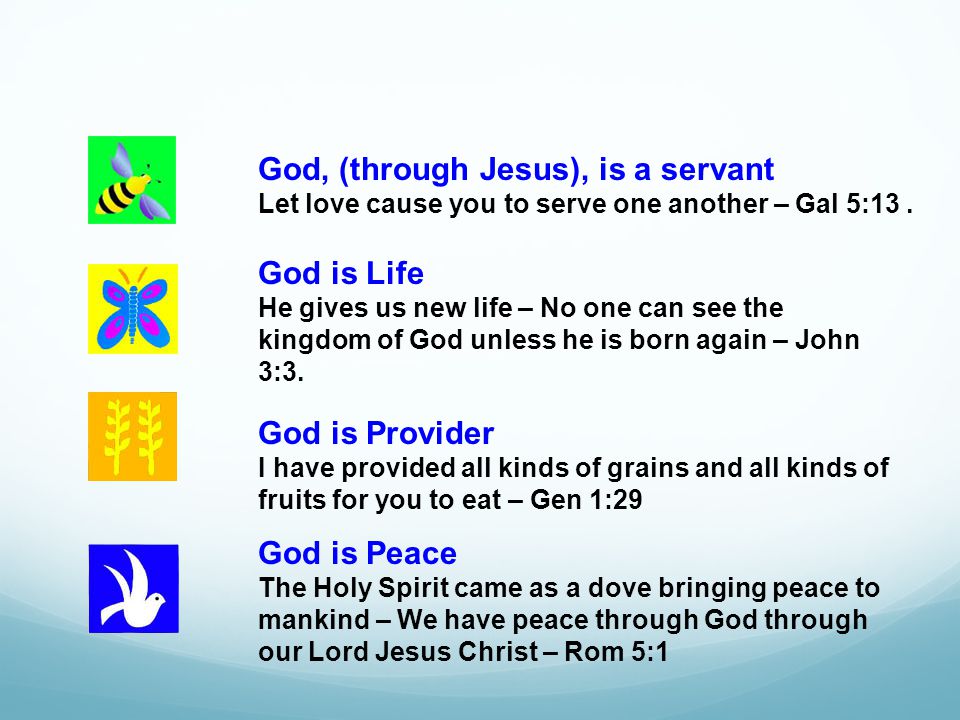 God, (through Jesus), is a servant
Let love cause you to serve one another – Gal 5:13 .

God is Life
He gives us new life – No one can see the kingdom of God unless he is born again – John 3:3.

God is Provider
I have provided all kinds of grains and all kinds of fruits for you to eat – Gen 1:29

God is Peace
The Holy Spirit came as a dove bringing peace to mankind – We have peace through God through our Lord Jesus Christ – Rom 5:1